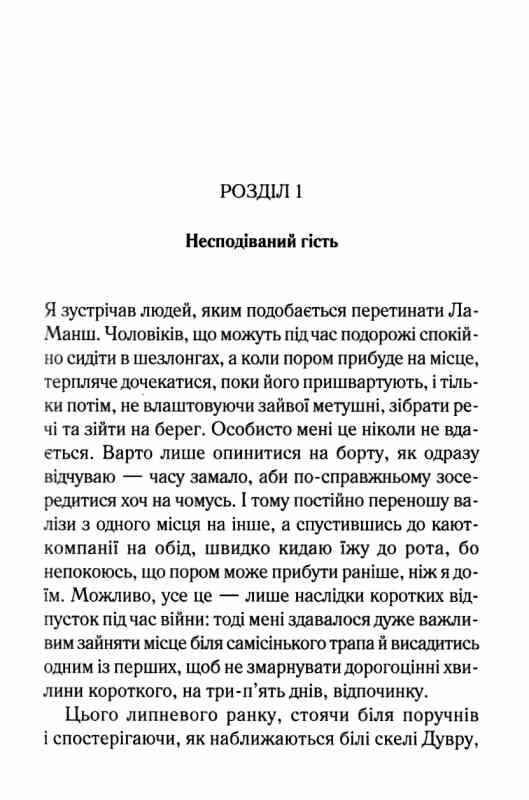 РОЗДІЛ 1

Несподіваний гість

Я зустрічав людей, яким подобається перетинати Ла-Манш. Чоловіків, що можуть під час подорожі спокійно сидіти в шезлонгах, а коли пором прибуде на місце, терпляче дочекатися, поки його пришвартують, і тільки потім, не влаштовуючи зайвої метушні, зібрати речі та зійти на берег. Особисто мені це ніколи не вдається. Варто лише опинитися на борту, як одразу відчуваю — часу замало, аби по-справжньому зосередитися хоч на чомусь. І тому постійно переношу валізи з одного місця на інше, а спустившись до кают-компанії на обід, швидко кидаю їжу до рота, бо непокоюсь, що пором може прибути раніше, ніж я доїм. Можливо, усе це — лише наслідки коротких відпусток під час війни: тоді мені здавалося дуже важливим зайняти місце біля самісінького трапа й висадитись одним із перших, щоб не змарнувати дорогоцінні хвилини короткого, на три-п'ять днів, відпочинку.

Цього липневого ранку, стоячи біля поручнів і спостерігаючи, як наближаються білі скелі Дувру,